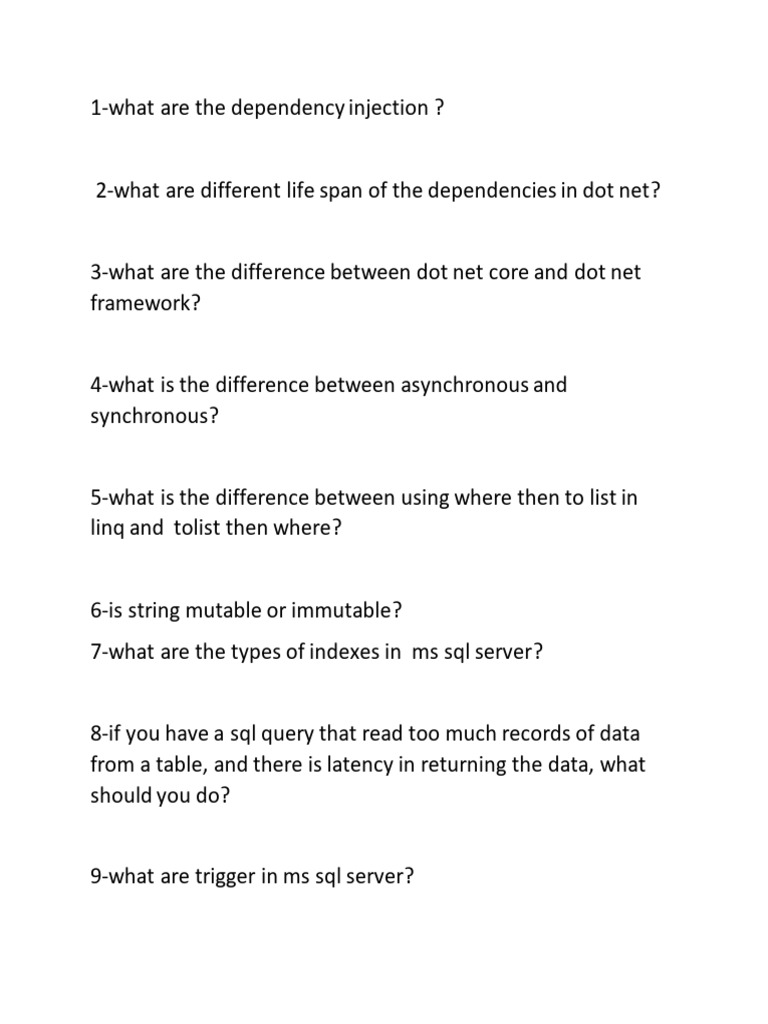 1-what are the dependency injection ?

2-what are different life span of the dependencies in dot net?

3-what are the difference between dot net core and dot net framework?

4-what is the difference between asynchronous and synchronous?

5-what is the difference between using where then to list in linq and tolist then where?

6-is string mutable or immutable?

7-what are the types of indexes in ms sql server?

8-if you have a sql query that read too much records of data from a table, and there is latency in returning the data, what should you do?

9-what are trigger in ms sql server?